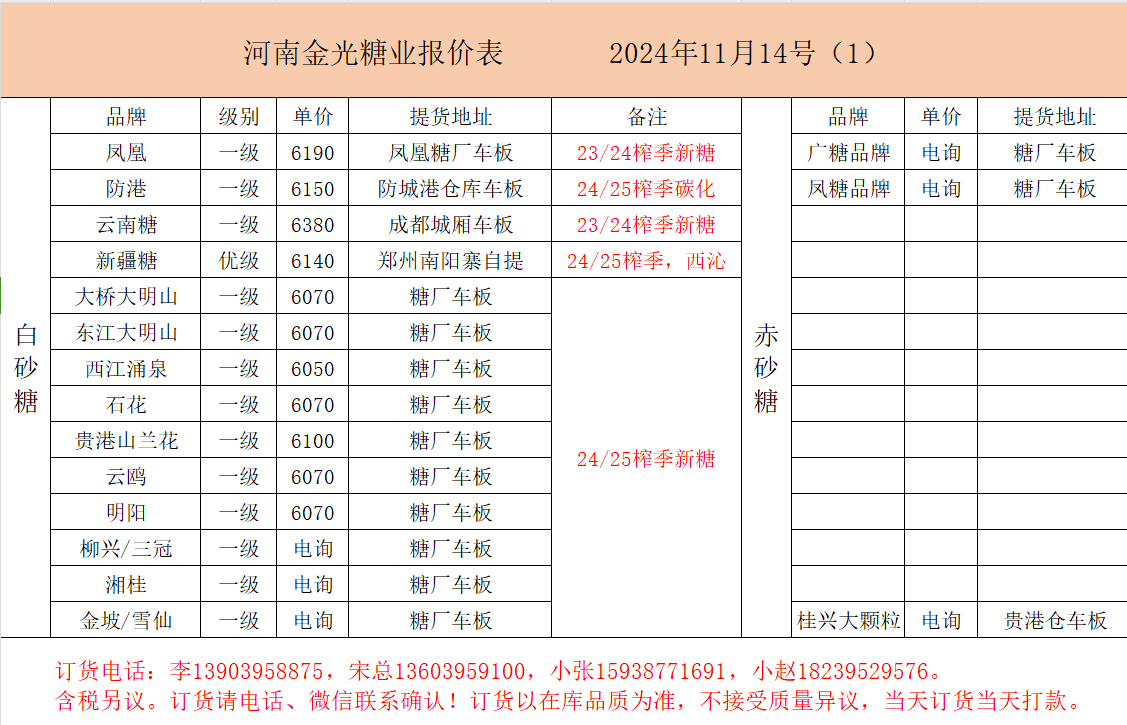 河南金光糖业报价表 2024年11月14号（1）

白砂糖

| 品牌 | 级别 | 单价 | 提货地址 | 备注 |
|---|---|---|---|---|
| 凤凰 | 一级 | 6190 | 凤凰糖厂车板 | 23/24榨季新糖 |
| 防港 | 一级 | 6150 | 防城港仓库车板 | 24/25榨季碳化 |
| 云南糖 | 一级 | 6380 | 成都城厢车板 | 23/24榨季新糖 |
| 新疆糖 | 优级 | 6140 | 郑州南阳寨自提 | 24/25榨季，西沁 |
| 大桥大明山 | 一级 | 6070 | 糖厂车板 | 24/25榨季新糖 |
| 东江大明山 | 一级 | 6070 | 糖厂车板 | |
| 西江涌泉 | 一级 | 6050 | 糖厂车板 | |
| 石花 | 一级 | 6070 | 糖厂车板 | |
| 贵港山兰花 | 一级 | 6100 | 糖厂车板 | |
| 云鸥 | 一级 | 6070 | 糖厂车板 | |
| 明阳 | 一级 | 6070 | 糖厂车板 | |
| 柳兴/三冠 | 一级 | 电询 | 糖厂车板 | |
| 湘桂 | 一级 | 电询 | 糖厂车板 | |
| 金坡/雪仙 | 一级 | 电询 | 糖厂车板 | |

赤砂糖

| 品牌 | 单价 | 提货地址 |
|---|---|---|
| 广糖品牌 | 电询 | 糖厂车板 |
| 凤糖品牌 | 电询 | 糖厂车板 |
| | | |
| | | |
| | | |
| | | |
| | | |
| | | |
| | | |
| | | |
| | | |
| | | |
| | | |
| 桂兴大颗粒 | 电询 | 贵港仓车板 |

订货电话：李13903958875，宋总13603959100，小张15938771691，小赵18239529576。
含税另议。订货请电话、微信联系确认！订货以在库品质为准，不接受质量异议，当天订货当天打款。